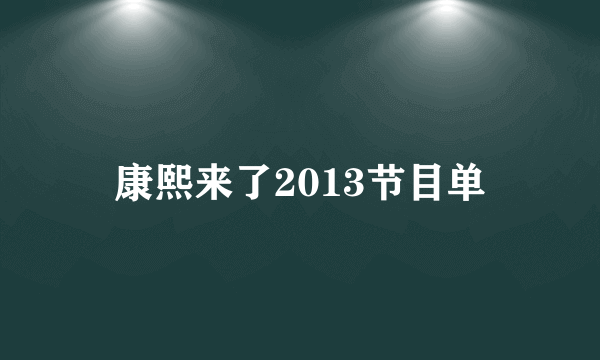 康熙来了2013节目单